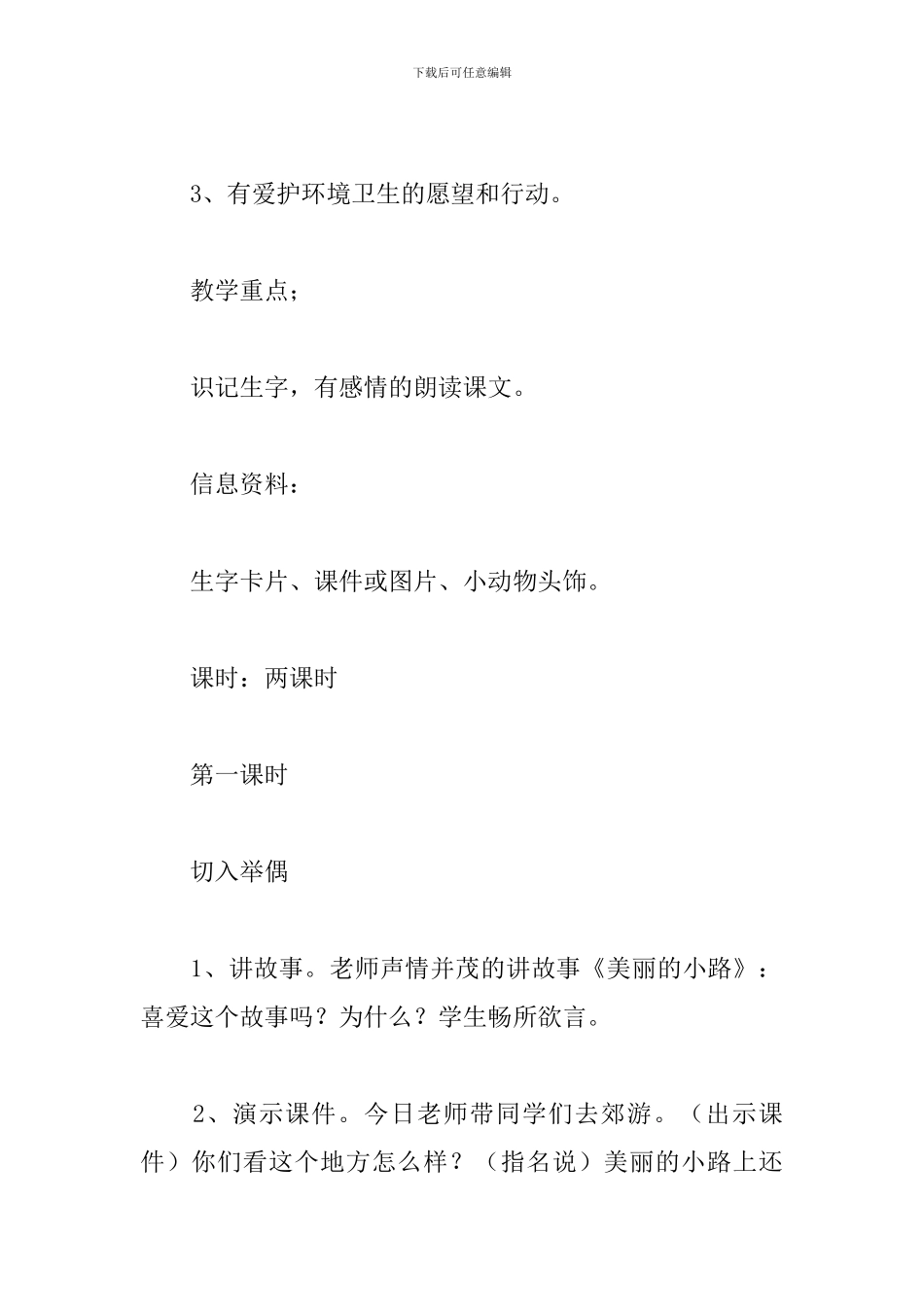 下载后可任意编辑

3、有爱护环境卫生的愿望和行动。

教学重点；

识记生字，有感情的朗读课文。

信息资料：

生字卡片、课件或图片、小动物头饰。

课时：两课时

第一课时

切入举偶

1、讲故事。老师声情并茂的讲故事《美丽的小路》：喜爱这个故事吗？为什么？学生畅所欲言。

2、演示课件。今日老师带同学们去郊游。（出示课件）你们看这个地方怎么样？（指名说）美丽的小路上还